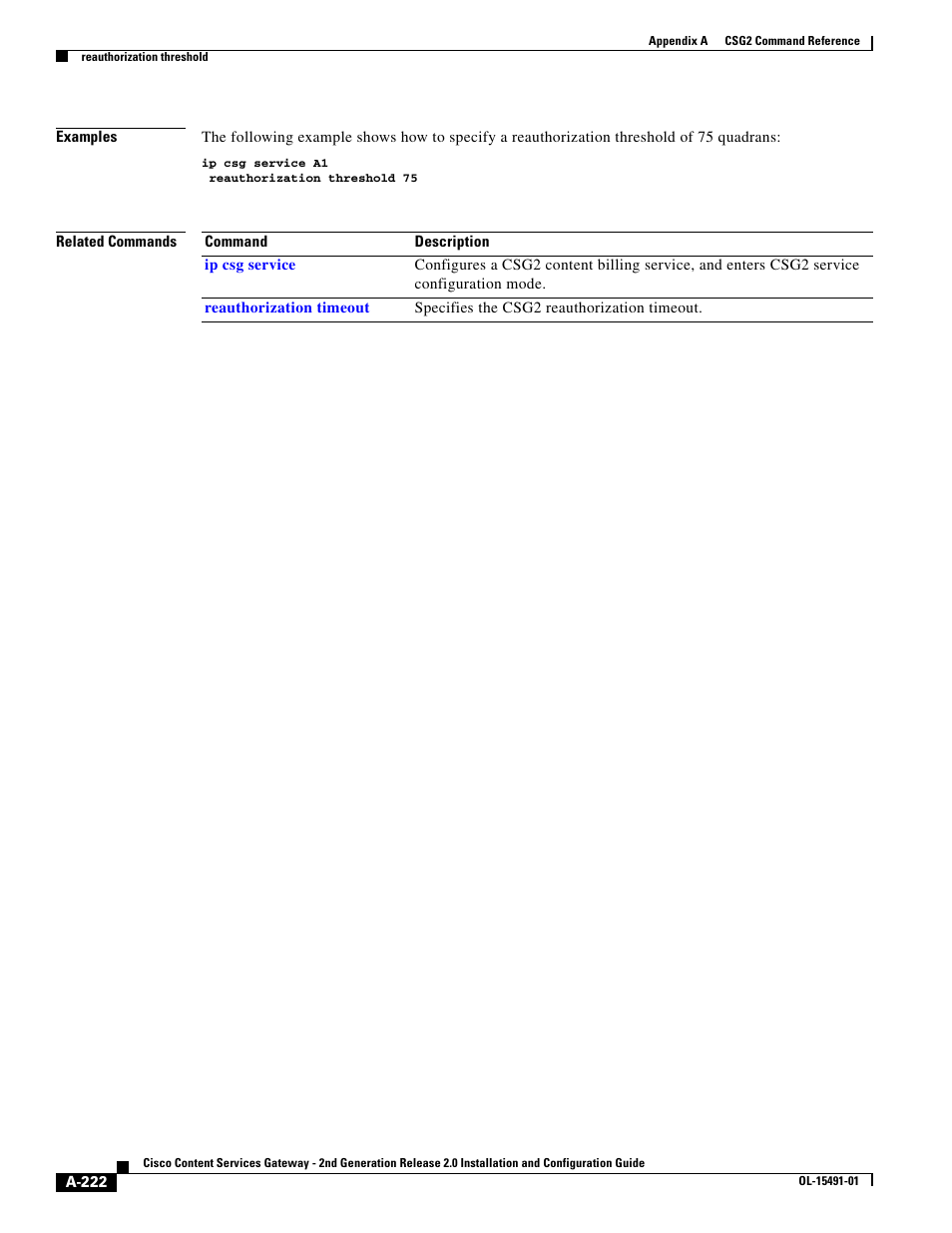 Appendix A CSG2 Command Reference

reauthorization threshold

Examples

The following example shows how to specify a reauthorization threshold of 75 quadrans:

ip csg service A1
 reauthorization threshold 75

Related Commands

| Command | Description |
|---|---|
| ip csg service | Configures a CSG2 content billing service, and enters CSG2 service configuration mode. |
| reauthorization timeout | Specifies the CSG2 reauthorization timeout. |

Cisco Content Services Gateway - 2nd Generation Release 2.0 Installation and Configuration Guide

A-222

OL-15491-01